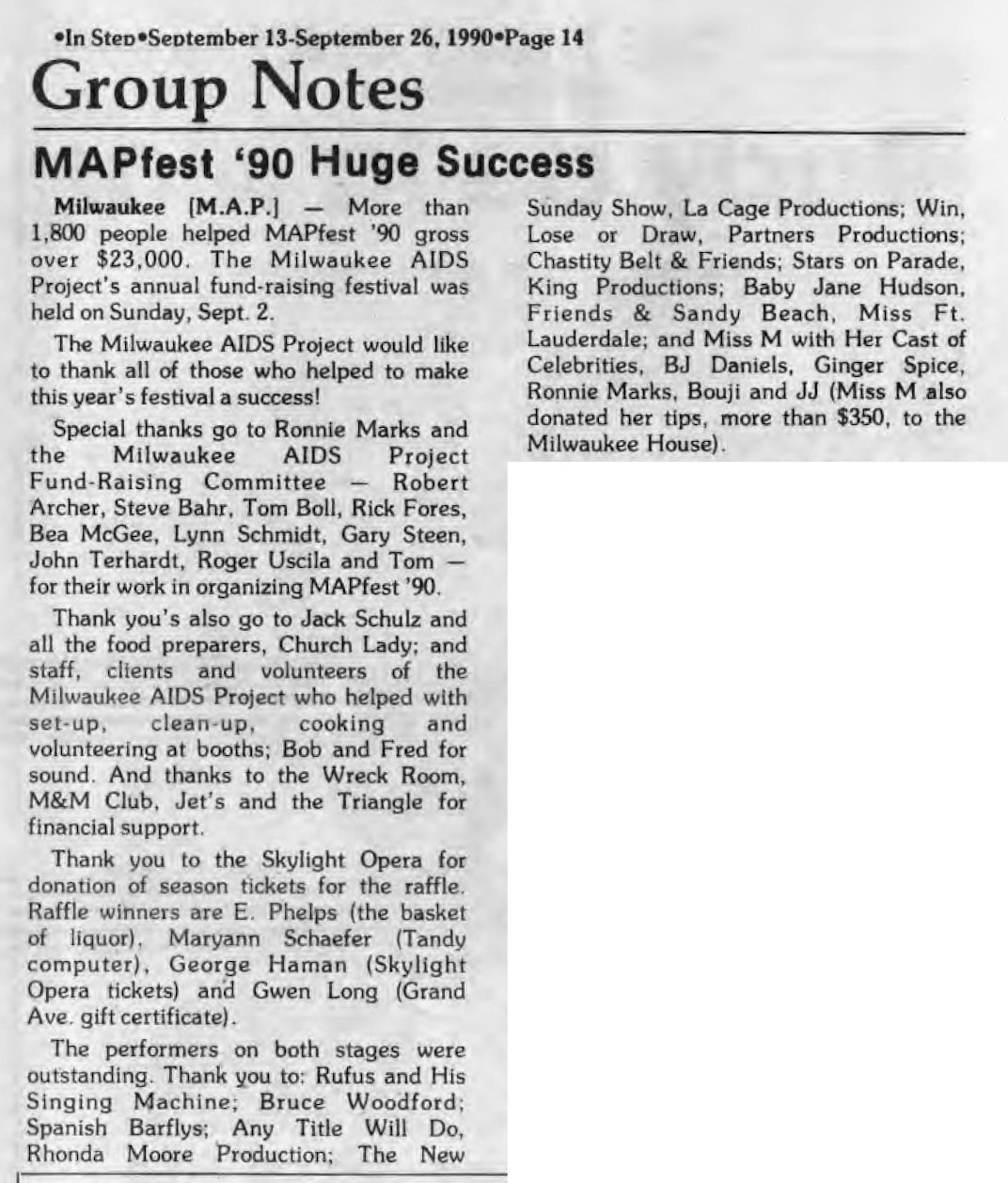 •In Step•September 13-September 26, 1990•Page 14

Group Notes

MAPfest '90 Huge Success

Milwaukee [M.A.P.] — More than 1,800 people helped MAPfest '90 gross over $23,000. The Milwaukee AIDS Project's annual fund-raising festival was held on Sunday, Sept. 2.

The Milwaukee AIDS Project would like to thank all of those who helped to make this year's festival a success!

Special thanks go to Ronnie Marks and the Milwaukee AIDS Project Fund-Raising Committee — Robert Archer, Steve Bahr, Tom Boll, Rick Fores, Bea McGee, Lynn Schmidt, Gary Steen, John Terhardt, Roger Uscila and Tom — for their work in organizing MAPfest '90.

Thank you's also go to Jack Schulz and all the food preparers, Church Lady; and staff, clients and volunteers of the Milwaukee AIDS Project who helped with set-up, clean-up, cooking and volunteering at booths; Bob and Fred for sound. And thanks to the Wreck Room, M&M Club, Jet's and the Triangle for financial support.

Thank you to the Skylight Opera for donation of season tickets for the raffle. Raffle winners are E. Phelps (the basket of liquor), Maryann Schaefer (Tandy computer), George Haman (Skylight Opera tickets) and Gwen Long (Grand Ave. gift certificate).

The performers on both stages were outstanding. Thank you to: Rufus and His Singing Machine; Bruce Woodford; Spanish Barflys; Any Title Will Do, Rhonda Moore Production; The New Sunday Show, La Cage Productions; Win, Lose or Draw, Partners Productions; Chastity Belt & Friends; Stars on Parade, King Productions; Baby Jane Hudson, Friends & Sandy Beach, Miss Ft. Lauderdale; and Miss M with Her Cast of Celebrities, BJ Daniels, Ginger Spice, Ronnie Marks, Bouji and JJ (Miss M also donated her tips, more than $350, to the Milwaukee House).